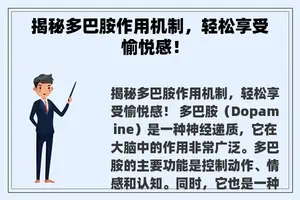 揭秘多巴胺作用机制，轻松享受愉悦感！

揭秘多巴胺作用机制，轻松享受愉悦感！ 多巴胺（Dopamine）是一种神经递质，它在大脑中的作用非常广泛。多巴胺的主要功能是控制动作、情感和认知。同时，它也是一种